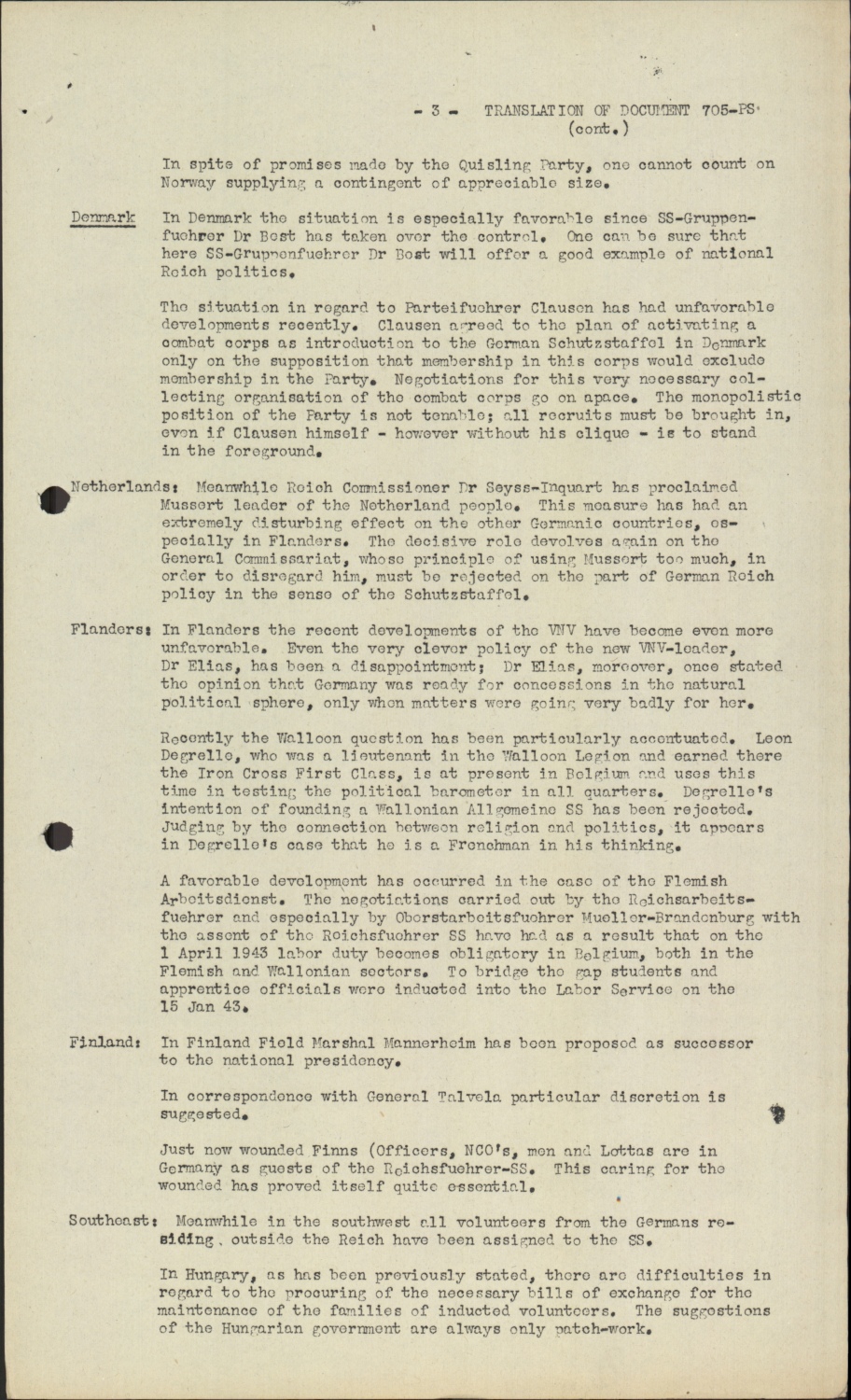 - 3 - TRANSLATION OF DOCUMENT 705-PS
(cont.)

In spite of promises made by the Quisling Party, one cannot count on Norway supplying a contingent of appreciable size.

Denmark In Denmark the situation is especially favorable since SS-Gruppenfuehrer Dr Best has taken over the control. One can be sure that here SS-Gruppenfuehrer Dr Best will offer a good example of national Reich politics.

The situation in regard to Parteifuehrer Clausen has had unfavorable developments recently. Clausen agreed to the plan of activating a combat corps as introduction to the German Schutzstaffel in Denmark only on the supposition that membership in this corps would exclude membership in the Party. Negotiations for this very necessary collecting organisation of the combat corps go on apace. The monopolistic position of the Party is not tenable; all recruits must be brought in, even if Clausen himself - however without his clique - is to stand in the foreground.

Netherlands: Meanwhile Reich Commissioner Dr Seyss-Inquart has proclaimed Mussert leader of the Netherland people. This measure has had an extremely disturbing effect on the other Germanic countries, especially in Flanders. The decisive role devolves again on the General Commissariat, whose principle of using Mussert too much, in order to disregard him, must be rejected on the part of German Reich policy in the sense of the Schutzstaffel.

Flanders: In Flanders the recent developments of the VNV have become even more unfavorable. Even the very clever policy of the new VNV-leader, Dr Elias, has been a disappointment; Dr Elias, moreover, once stated the opinion that Germany was ready for concessions in the natural political sphere, only when matters were going very badly for her.

Recently the Walloon question has been particularly accentuated. Leon Degrelle, who was a lieutenant in the Walloon Legion and earned there the Iron Cross First Class, is at present in Belgium and uses this time in testing the political barometer in all quarters. Degrelle's intention of founding a Wallonian Allgemeine SS has been rejected. Judging by the connection between religion and politics, it appears in Degrelle's case that he is a Frenchman in his thinking.

A favorable development has occurred in the case of the Flemish Arbeitsdienst. The negotiations carried out by the Reichsarbeitsfuehrer and especially by Oberstarbeitsfuehrer Mueller-Brandenburg with the assent of the Reichsfuehrer SS have had as a result that on the 1 April 1943 labor duty becomes obligatory in Belgium, both in the Flemish and Wallonian sectors. To bridge the gap students and apprentice officials were inducted into the Labor Service on the 15 Jan 43.

Finland: In Finland Field Marshal Mannerheim has been proposed as successor to the national presidency.

In correspondence with General Talvela particular discretion is suggested.

Just now wounded Finns (Officers, NCO's, men and Lottas are in Germany as guests of the Reichsfuehrer-SS. This caring for the wounded has proved itself quite essential.

Southeast: Meanwhile in the southwest all volunteers from the Germans residing outside the Reich have been assigned to the SS.

In Hungary, as has been previously stated, there are difficulties in regard to the procuring of the necessary bills of exchange for the maintenance of the families of inducted volunteers. The suggestions of the Hungarian government are always only patch-work.